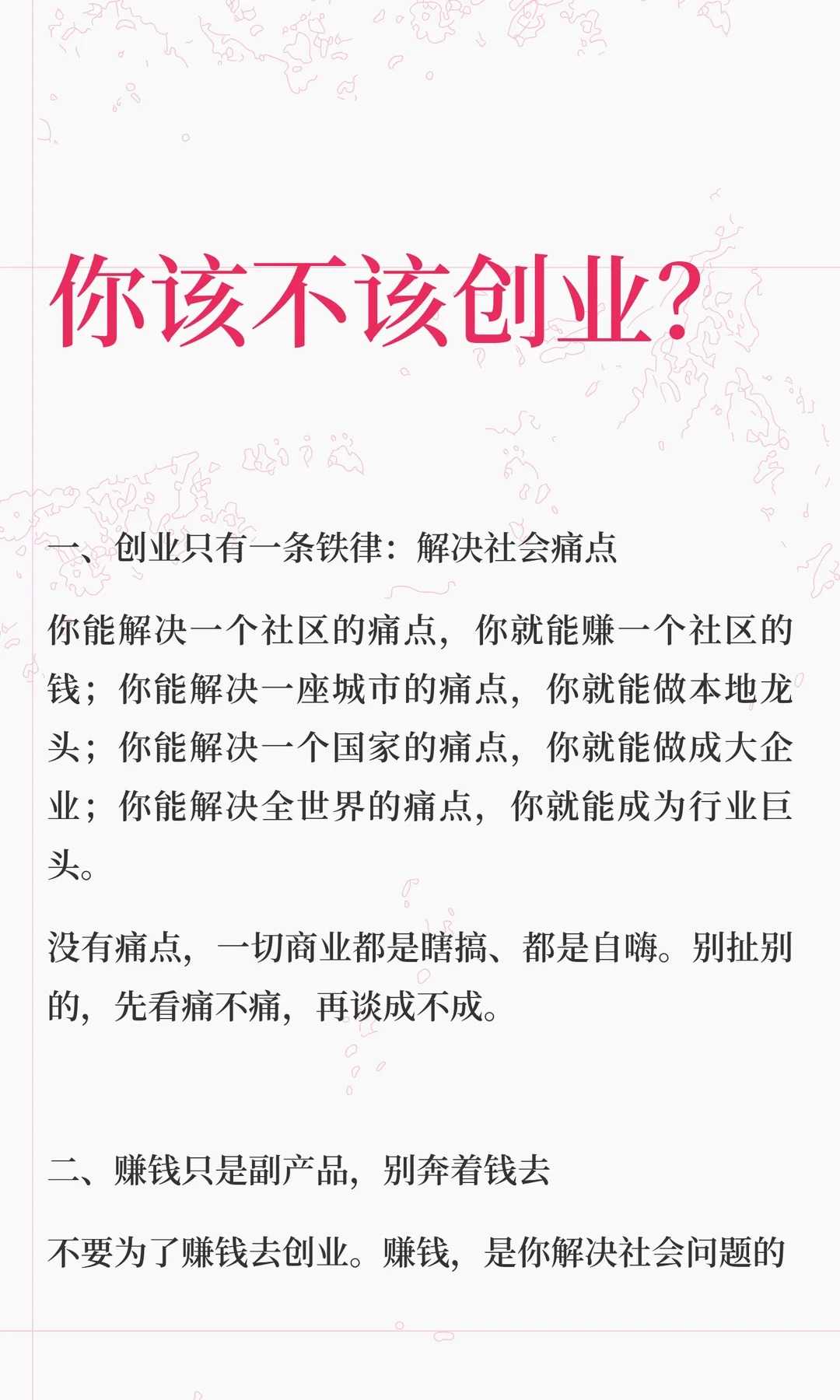 你该不该创业?

一、创业只有一条铁律：解决社会痛点

你能解决一个社区的痛点，你就能赚一个社区的钱；你能解决一座城市的痛点，你就能做本地龙头；你能解决一个国家的痛点，你就能做成大企业；你能解决全世界的痛点，你就能成为行业巨头。

没有痛点，一切商业都是瞎搞、都是自嗨。别扯别的，先看痛不痛，再谈成不成。

二、赚钱只是副产品，别奔着钱去

不要为了赚钱去创业。赚钱，是你解决社会问题的